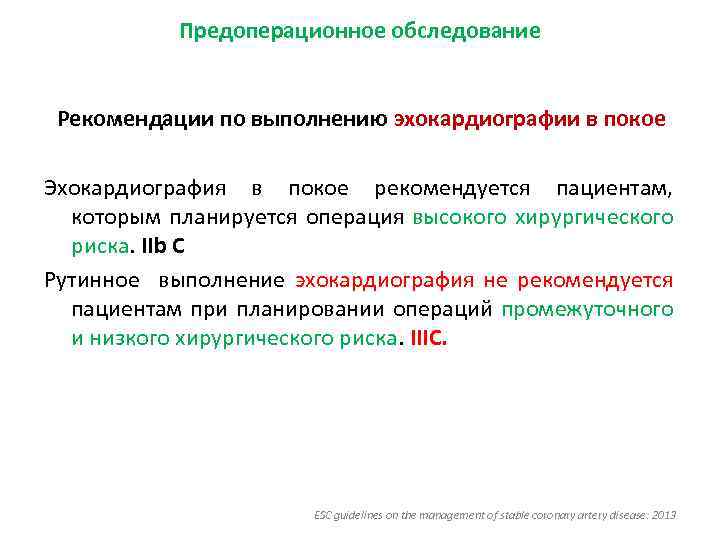 Предоперационное обследование

Рекомендации по выполнению эхокардиографии в покое

Эхокардиография в покое рекомендуется пациентам, которым планируется операция высокого хирургического риска. IIb C

Рутинное выполнение эхокардиография не рекомендуется пациентам при планировании операций промежуточного и низкого хирургического риска. IIIC.

ESC guidelines on the management of stable coronary artery disease: 2013